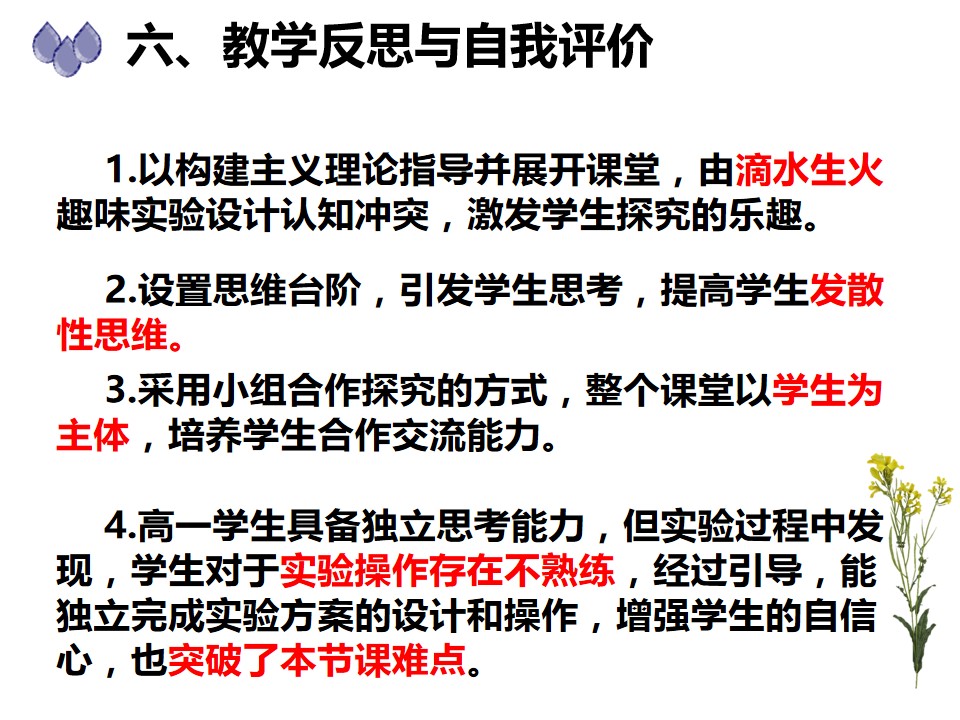 六、教学反思与自我评价

1.以构建主义理论指导并展开课堂，由滴水生火趣味实验设计认知冲突，激发学生探究的乐趣。

2.设置思维台阶，引发学生思考，提高学生发散性思维。

3.采用小组合作探究的方式，整个课堂以学生为主体，培养学生合作交流能力。

4.高一学生具备独立思考能力，但实验过程中发现，学生对于实验操作存在不熟练，经过引导，能独立完成实验方案的设计和操作，增强学生的自信心，也突破了本节课难点。